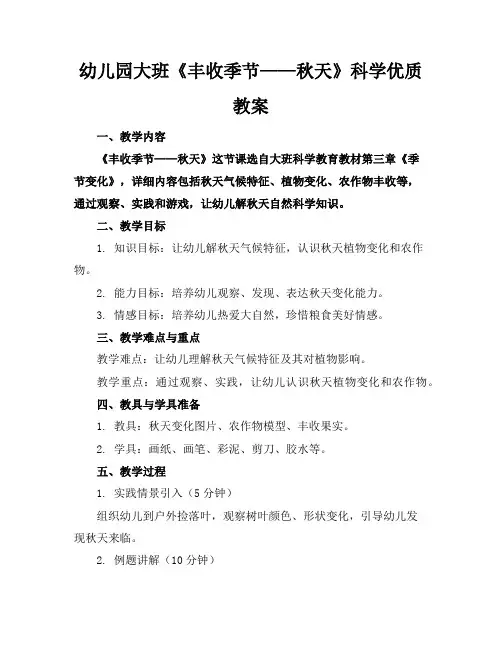 幼儿园大班《丰收季节——秋天》科学优质教案

一、教学内容

《丰收季节——秋天》这节课选自大班科学教育教材第三章《季节变化》，详细内容包括秋天气候特征、植物变化、农作物丰收等，通过观察、实践和游戏，让幼儿解秋天自然科学知识。

二、教学目标

1. 知识目标：让幼儿解秋天气候特征，认识秋天植物变化和农作物。

2. 能力目标：培养幼儿观察、发现、表达秋天变化能力。

3. 情感目标：培养幼儿热爱大自然，珍惜粮食美好情感。

三、教学难点与重点

教学难点：让幼儿理解秋天气候特征及其对植物影响。

教学重点：通过观察、实践，让幼儿认识秋天植物变化和农作物。

四、教具与学具准备

1. 教具：秋天变化图片、农作物模型、丰收果实。

2. 学具：画纸、画笔、彩泥、剪刀、胶水等。

五、教学过程

1. 实践情景引入（5 分钟）

组织幼儿到户外捡落叶，观察树叶颜色、形状变化，引导幼儿发现秋天来临。

2. 例题讲解（10 分钟）